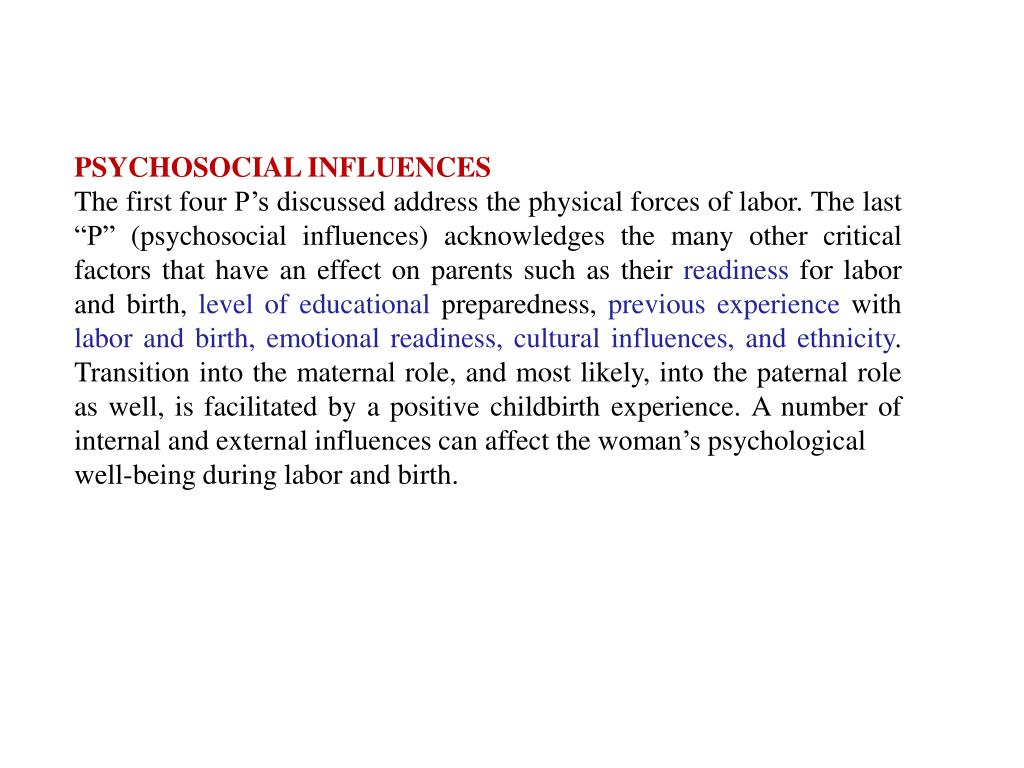 PSYCHOSOCIAL INFLUENCES
The first four P’s discussed address the physical forces of labor. The last “P” (psychosocial influences) acknowledges the many other critical factors that have an effect on parents such as their readiness for labor and birth, level of educational preparedness, previous experience with labor and birth, emotional readiness, cultural influences, and ethnicity. Transition into the maternal role, and most likely, into the paternal role as well, is facilitated by a positive childbirth experience. A number of internal and external influences can affect the woman’s psychological well-being during labor and birth.